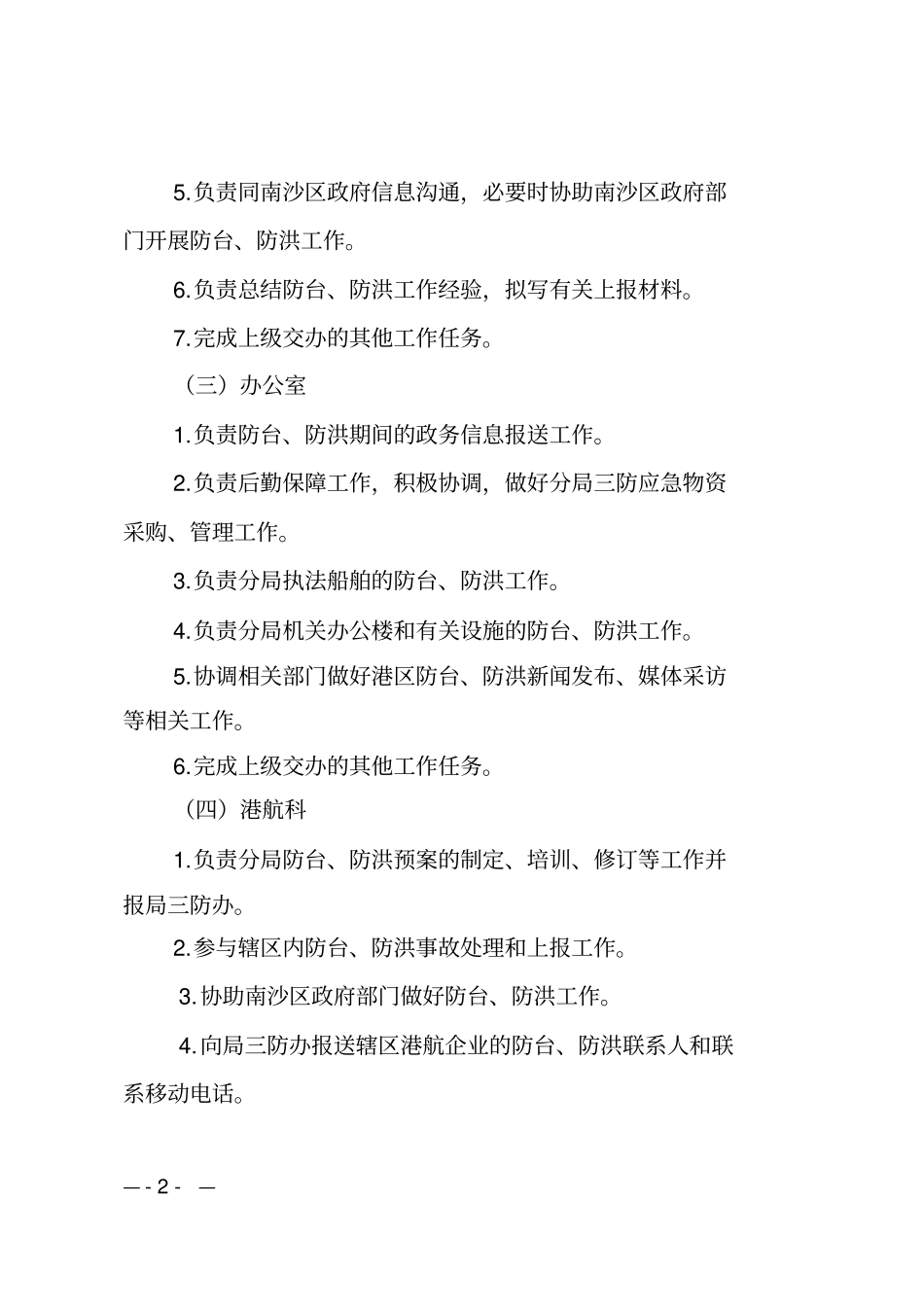 5.负责同南沙区政府信息沟通，必要时协助南沙区政府部门开展防台、防洪工作。

6.负责总结防台、防洪工作经验，拟写有关上报材料。

7.完成上级交办的其他工作任务。

（三）办公室

1.负责防台、防洪期间的政务信息报送工作。

2.负责后勤保障工作，积极协调，做好分局三防应急物资采购、管理工作。

3.负责分局执法船舶的防台、防洪工作。

4.负责分局机关办公楼和有关设施的防台、防洪工作。

5.协调相关部门做好港区防台、防洪新闻发布、媒体采访等相关工作。

6.完成上级交办的其他工作任务。

（四）港航科

1.负责分局防台、防洪预案的制定、培训、修订等工作并报局三防办。

2.参与辖区内防台、防洪事故处理和上报工作。

3.协助南沙区政府部门做好防台、防洪工作。

4.向局三防办报送辖区港航企业的防台、防洪联系人和联系移动电话。

— - 2 - —